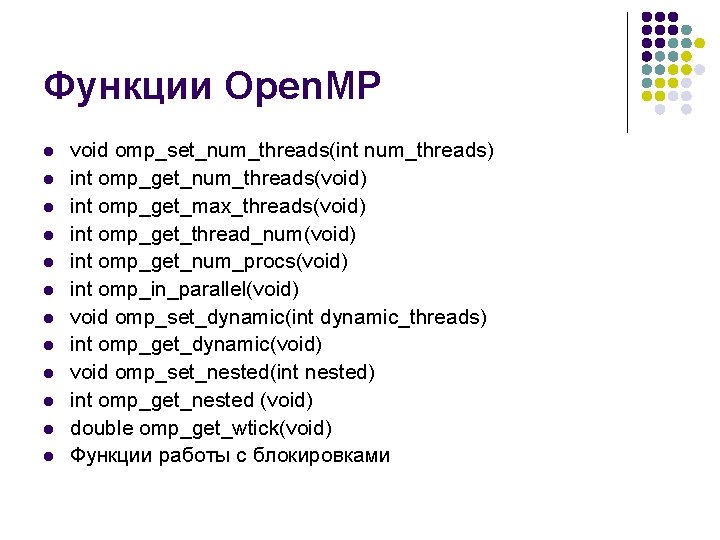 Функции OpenMP

• void omp_set_num_threads(int num_threads)
• int omp_get_num_threads(void)
• int omp_get_max_threads(void)
• int omp_get_thread_num(void)
• int omp_get_num_procs(void)
• int omp_in_parallel(void)
• void omp_set_dynamic(int dynamic_threads)
• int omp_get_dynamic(void)
• void omp_set_nested(int nested)
• int omp_get_nested (void)
• double omp_get_wtick(void)
• Функции работы с блокировками